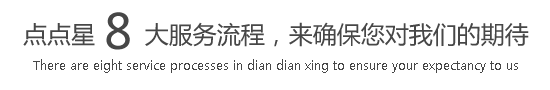 点点星 8 大服务流程，来确保您对我们的期待

There are eight service processes in dian dian xing to ensure your expectancy to us